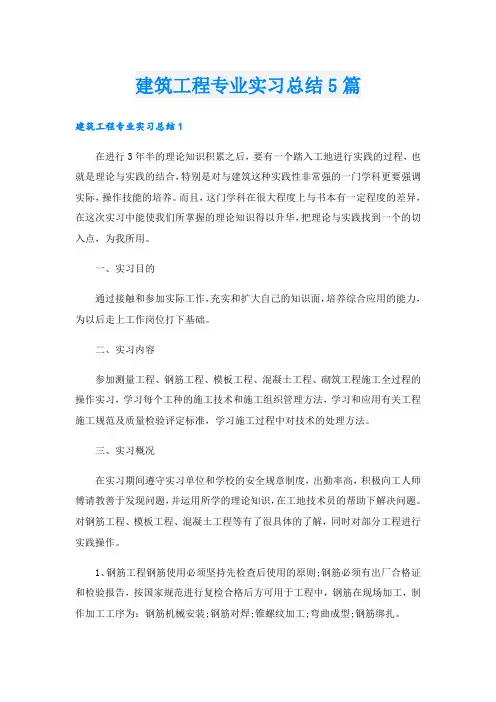 建筑工程专业实习总结5篇

建筑工程专业实习总结1

在进行3年半的理论知识积累之后，要有一个踏入工地进行实践的过程，也就是理论与实践的结合，特别是对与建筑这种实践性非常强的一门学科更要强调实际，操作技能的培养。而且，这门学科在很大程度上与书本有一定程度的差异，在这次实习中能使我们所掌握的理论知识得以升华，把理论与实践找到一个的切入点，为我所用。

一、实习目的

通过接触和参加实际工作，充实和扩大自己的知识面，培养综合应用的能力，为以后走上工作岗位打下基础。

二、实习内容

参加测量工程、钢筋工程、模板工程、混凝土工程、砌筑工程施工全过程的操作实习，学习每个工种的施工技术和施工组织管理方法，学习和应用有关工程施工规范及质量检验评定标准，学习施工过程中对技术的处理方法。

三、实习概况

在实习期间遵守实习单位和学校的安全规章制度，出勤率高，积极向工人师傅请教善于发现问题，并运用所学的理论知识，在工地技术员的帮助下解决问题。对钢筋工程、模板工程、混凝土工程等有了很具体的了解，同时对部分工程进行实践操作。

1、钢筋工程钢筋使用必须坚持先检查后使用的原则;钢筋必须有出厂合格证和检验报告，按国家规范进行复检合格后方可用于工程中，钢筋在现场加工，制作加工工序为：钢筋机械安装;钢筋对焊;锥螺纹加工;弯曲成型;钢筋绑扎。